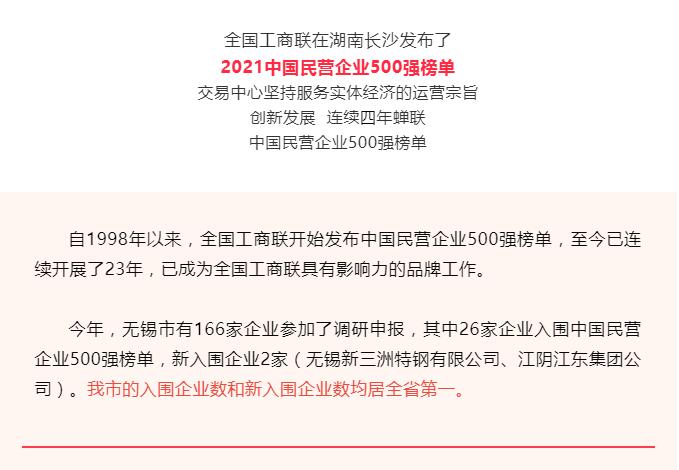 全国工商联在湖南长沙发布了
2021中国民营企业500强榜单
交易中心坚持服务实体经济的运营宗旨
创新发展 连续四年蝉联
中国民营企业500强榜单

自1998年以来，全国工商联开始发布中国民营企业500强榜单，至今已连续开展了23年，已成为全国工商联具有影响力的品牌工作。

今年，无锡市有166家企业参加了调研申报，其中26家企业入围中国民营企业500强榜单，新入围企业2家（无锡新三洲特钢有限公司、江阴江东集团公司）。我市的入围企业数和新入围企业数均居全省第一。